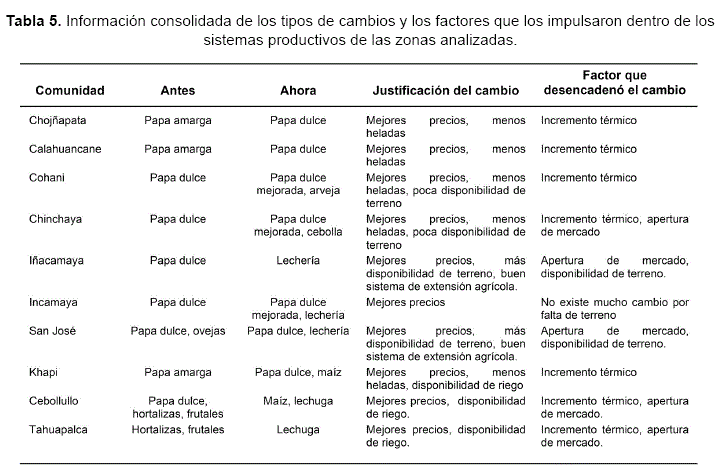 **Tabla 5.** Información consolidada de los tipos de cambios y los factores que los impulsaron dentro de los sistemas productivos de las zonas analizadas.

| Comunidad | Antes | Ahora | Justificación del cambio | Factor que desencadenó el cambio |
|---|---|---|---|---|
| Chojñapata | Papa amarga | Papa dulce | Mejores precios, menos heladas | Incremento térmico |
| Calahuancane | Papa amarga | Papa dulce | Mejores precios, menos heladas | Incremento térmico |
| Cohani | Papa dulce | Papa dulce mejorada, arveja | Mejores precios, menos heladas, poca disponibilidad de terreno | Incremento térmico |
| Chinchaya | Papa dulce | Papa dulce mejorada, cebolla | Mejores precios, menos heladas, poca disponibilidad de terreno | Incremento térmico, apertura de mercado |
| Iñacamaya | Papa dulce | Lechería | Mejores precios, más disponibilidad de terreno, buen sistema de extensión agrícola. | Apertura de mercado, disponibilidad de terreno. |
| Incamaya | Papa dulce | Papa dulce mejorada, lechería | Mejores precios | No existe mucho cambio por falta de terreno |
| San José | Papa dulce, ovejas | Papa dulce, lechería | Mejores precios, más disponibilidad de terreno, buen sistema de extensión agrícola. | Apertura de mercado, disponibilidad de terreno. |
| Khapi | Papa amarga | Papa dulce, maíz | Mejores precios, menos heladas, disponibilidad de riego | Incremento térmico |
| Cebollullo | Papa dulce, hortalizas, frutales | Maíz, lechuga | Mejores precios, disponibilidad de riego. | Incremento térmico, apertura de mercado. |
| Tahuapalca | Hortalizas, frutales | Lechuga | Mejores precios, disponibilidad de riego. | Incremento térmico, apertura de mercado. |